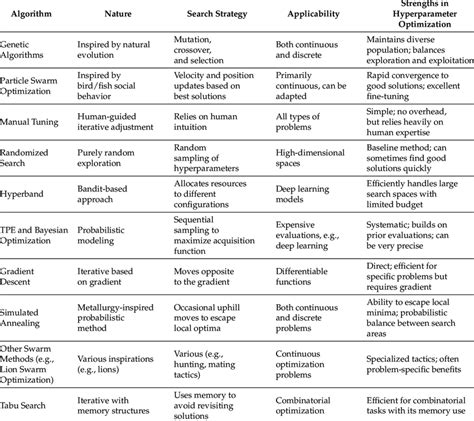 | Algorithm | Nature | Search Strategy | Applicability | Strengths in Hyperparameter Optimization |
|---|---|---|---|---|
| Genetic Algorithms | Inspired by natural evolution | Mutation, crossover, and selection | Both continuous and discrete | Maintains diverse population; balances exploration and exploitation |
| Particle Swarm Optimization | Inspired by bird/fish social behavior | Velocity and position updates based on best solutions | Primarily continuous, can be adapted | Rapid convergence to good solutions; excellent fine-tuning |
| Manual Tuning | Human-guided iterative adjustment | Relies on human intuition | All types of problems | Simple; no overhead, but relies heavily on human expertise |
| Randomized Search | Purely random exploration | Random sampling of hyperparameters | High-dimensional spaces | Baseline method; can sometimes find good solutions quickly |
| Hyperband | Bandit-based approach | Allocates resources to different configurations | Deep learning models | Efficiently handles large search spaces with limited budget |
| TPE and Bayesian Optimization | Probabilistic modeling | Sequential sampling to maximize acquisition function | Expensive evaluations, e.g., deep learning | Systematic; builds on prior evaluations; can be very precise |
| Gradient Descent | Iterative based on gradient | Moves opposite to the gradient | Differentiable functions | Direct; efficient for specific problems but requires gradient |
| Simulated Annealing | Metallurgy-inspired probabilistic method | Occasional uphill moves to escape local optima | Both continuous and discrete problems | Ability to escape local minima; probabilistic balance between search areas |
| Other Swarm Methods (e.g., Lion Swarm Optimization) | Various inspirations (e.g., lions) | Various (e.g., hunting, mating tactics) | Continuous optimization problems | Specialized tactics; often problem-specific benefits |
| Tabu Search | Iterative with memory structures | Uses memory to avoid revisiting solutions | Combinatorial optimization | Efficient for combinatorial tasks with its memory use |